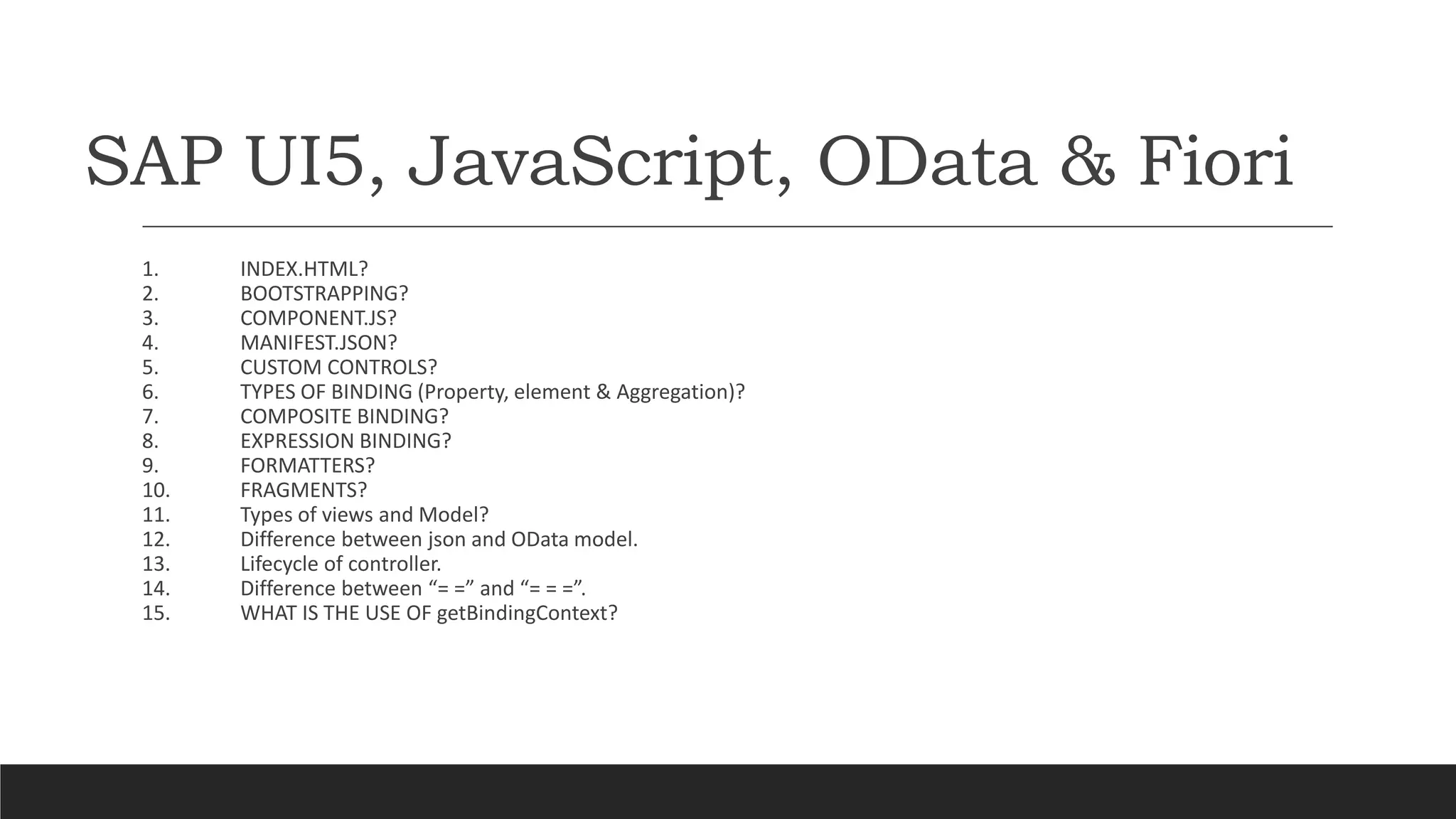 SAP UI5, JavaScript, OData & Fiori

1. INDEX.HTML?
2. BOOTSTRAPPING?
3. COMPONENT.JS?
4. MANIFEST.JSON?
5. CUSTOM CONTROLS?
6. TYPES OF BINDING (Property, element & Aggregation)?
7. COMPOSITE BINDING?
8. EXPRESSION BINDING?
9. FORMATTERS?
10. FRAGMENTS?
11. Types of views and Model?
12. Difference between json and OData model.
13. Lifecycle of controller.
14. Difference between “= =” and “= = =”.
15. WHAT IS THE USE OF getBindingContext?